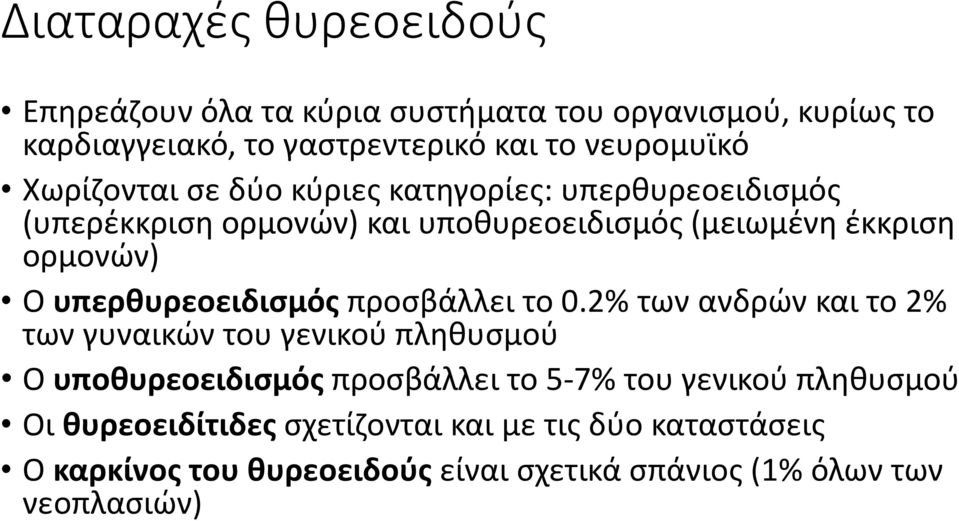 Διαταραχές θυρεοειδούς

• Επηρεάζουν όλα τα κύρια συστήματα του οργανισμού, κυρίως το καρδιαγγειακό, το γαστρεντερικό και το νευρομυϊκό
• Χωρίζονται σε δύο κύριες κατηγορίες: υπερθυρεοειδισμός (υπερέκκριση ορμονών) και υποθυρεοειδισμός (μειωμένη έκκριση ορμονών)
• Ο υπερθυρεοειδισμός προσβάλλει το 0.2% των ανδρών και το 2% των γυναικών του γενικού πληθυσμού
• Ο υποθυρεοειδισμός προσβάλλει το 5-7% του γενικού πληθυσμού
• Οι θυρεοειδίτιδες σχετίζονται και με τις δύο καταστάσεις
• Ο καρκίνος του θυρεοειδούς είναι σχετικά σπάνιος (1% όλων των νεοπλασιών)